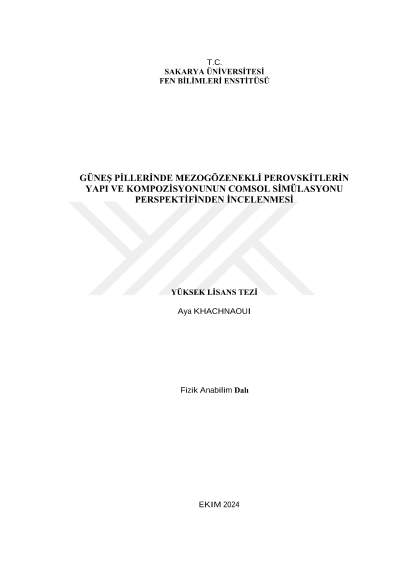 T.C.
SAKARYA ÜNİVERSİTESİ
FEN BİLİMLERİ ENSTİTÜSÜ

GÜNEŞ PİLLERİNDE MEZOGÖZENEKLİ PEROVSKİTLERİN YAPI VE KOMPOZİSYONUNUN COMSOL SİMÜLASYONU PERSPEKTİFİNDEN İNCELENMESİ

YÜKSEK LİSANS TEZİ

Aya KHACHNAOUI

Fizik Anabilim Dalı

EKIM 2024